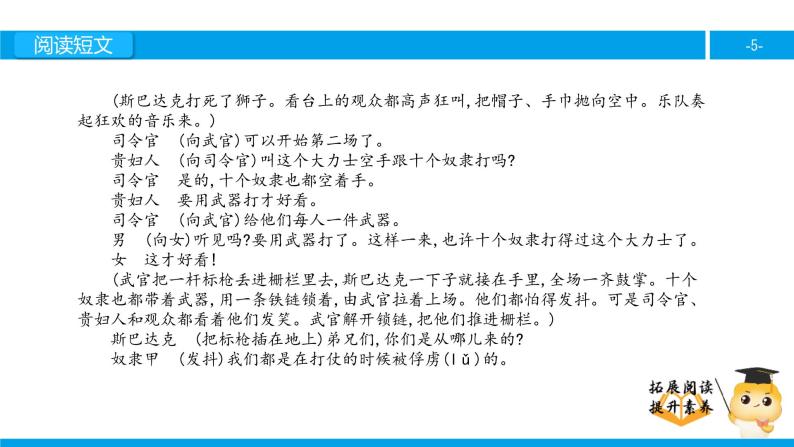 阅读短文

-5-

(斯巴达克打死了狮子。看台上的观众都高声狂叫,把帽子、手巾抛向空中。乐队奏起狂欢的音乐来。)

司令官 (向武官)可以开始第二场了。

贵妇人 (向司令官)叫这个大力士空手跟十个奴隶打吗?

司令官 是的,十个奴隶也都空着手。

贵妇人 要用武器打才好看。

司令官 (向武官)给他们每人一件武器。

男 (向女)听见吗?要用武器打了。这样一来,也许十个奴隶打得过这个大力士了。

女 这才好看!

(武官把一杆标枪丢进栅栏里去,斯巴达克一下子就接在手里,全场一齐鼓掌。十个奴隶也都带着武器,用一条铁链锁着,由武官拉着上场。他们都怕得发抖。可是司令官、贵妇人和观众都看着他们发笑。武官解开锁链,把他们推进栅栏。)

斯巴达克 (把标枪插在地上)弟兄们,你们是从哪儿来的?

奴隶甲 (发抖)我们都是在打仗的时候被俘虏(lǔ)的。

拓展阅读
提升素养